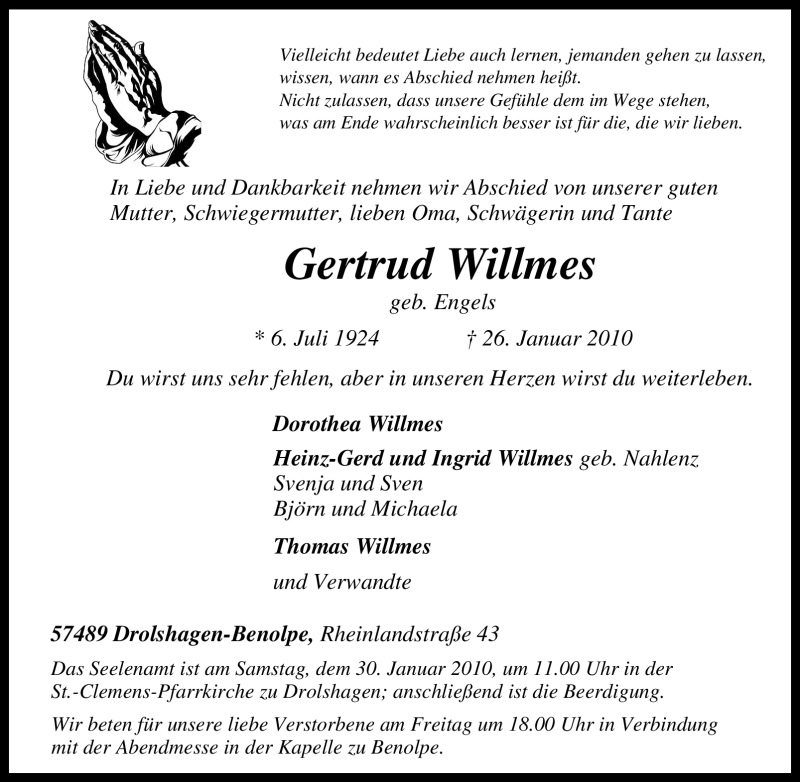 Vielleicht bedeutet Liebe auch lernen, jemanden gehen zu lassen, wissen, wann es Abschied nehmen heißt.
Nicht zulassen, dass unsere Gefühle dem im Wege stehen, was am Ende wahrscheinlich besser ist für die, die wir lieben.

In Liebe und Dankbarkeit nehmen wir Abschied von unserer guten Mutter, Schwiegermutter, lieben Oma, Schwägerin und Tante

Gertrud Willmes

geb. Engels

* 6. Juli 1924 † 26. Januar 2010

Du wirst uns sehr fehlen, aber in unseren Herzen wirst du weiterleben.

Dorothea Willmes

Heinz-Gerd und Ingrid Willmes geb. Nahlenz
Svenja und Sven
Björn und Michaela

Thomas Willmes

und Verwandte

57489 Drolshagen-Benolpe, Rheinlandstraße 43

Das Seelenamt ist am Samstag, dem 30. Januar 2010, um 11.00 Uhr in der St.-Clemens-Pfarrkirche zu Drolshagen; anschließend ist die Beerdigung.

Wir beten für unsere liebe Verstorbene am Freitag um 18.00 Uhr in Verbindung mit der Abendmesse in der Kapelle zu Benolpe.